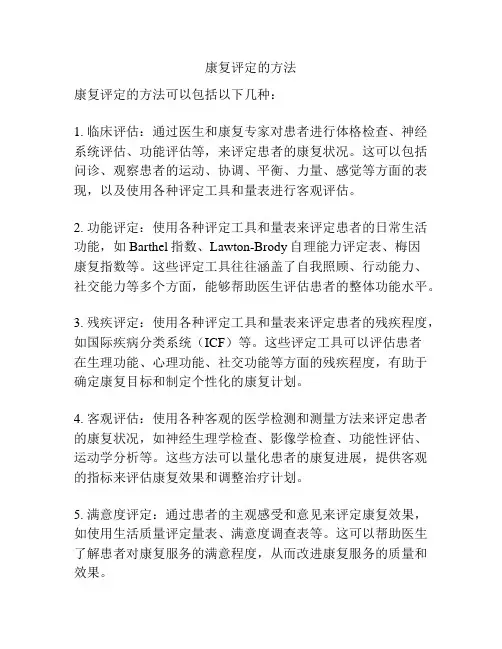 康复评定的方法

康复评定的方法可以包括以下几种：

1. 临床评估：通过医生和康复专家对患者进行体格检查、神经系统评估、功能评估等，来评定患者的康复状况。这可以包括问诊、观察患者的运动、协调、平衡、力量、感觉等方面的表现，以及使用各种评定工具和量表进行客观评估。

2. 功能评定：使用各种评定工具和量表来评定患者的日常生活功能，如 Barthel 指数、Lawton-Brody 自理能力评定表、梅因康复指数等。这些评定工具往往涵盖了自我照顾、行动能力、社交能力等多个方面，能够帮助医生评估患者的整体功能水平。

3. 残疾评定：使用各种评定工具和量表来评定患者的残疾程度，如国际疾病分类系统（ICF）等。这些评定工具可以评估患者在生理功能、心理功能、社交功能等方面的残疾程度，有助于确定康复目标和制定个性化的康复计划。

4. 客观评估：使用各种客观的医学检测和测量方法来评定患者的康复状况，如神经生理学检查、影像学检查、功能性评估、运动学分析等。这些方法可以量化患者的康复进展，提供客观的指标来评估康复效果和调整治疗计划。

5. 满意度评定：通过患者的主观感受和意见来评定康复效果，如使用生活质量评定量表、满意度调查表等。这可以帮助医生了解患者对康复服务的满意程度，从而改进康复服务的质量和效果。